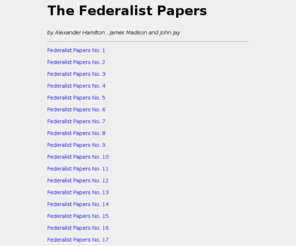 The Federalist Papers

by Alexander Hamilton , James Madison and John Jay

Federalist Papers No. 1

Federalist Papers No. 2

Federalist Papers No. 3

Federalist Papers No. 4

Federalist Papers No. 5

Federalist Papers No. 6

Federalist Papers No. 7

Federalist Papers No. 8

Federalist Papers No. 9

Federalist Papers No. 10

Federalist Papers No. 11

Federalist Papers No. 12

Federalist Papers No. 13

Federalist Papers No. 14

Federalist Papers No. 15

Federalist Papers No. 16

Federalist Papers No. 17